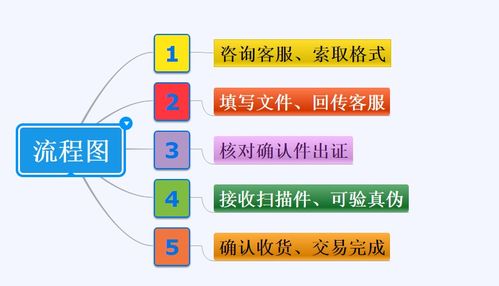 流程图

1 咨询客服、索取格式

2 填写文件、回传客服

3 核对确认件出证

4 接收扫描件、可验真伪

5 确认收货、交易完成